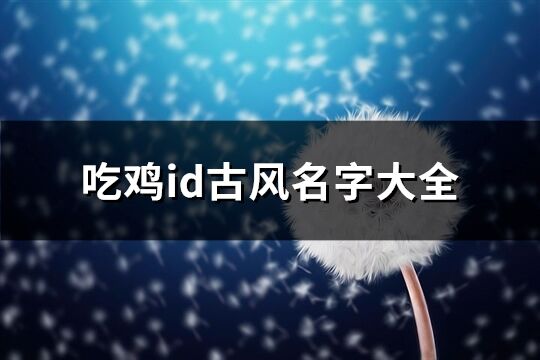 吃鸡id古风名字大全